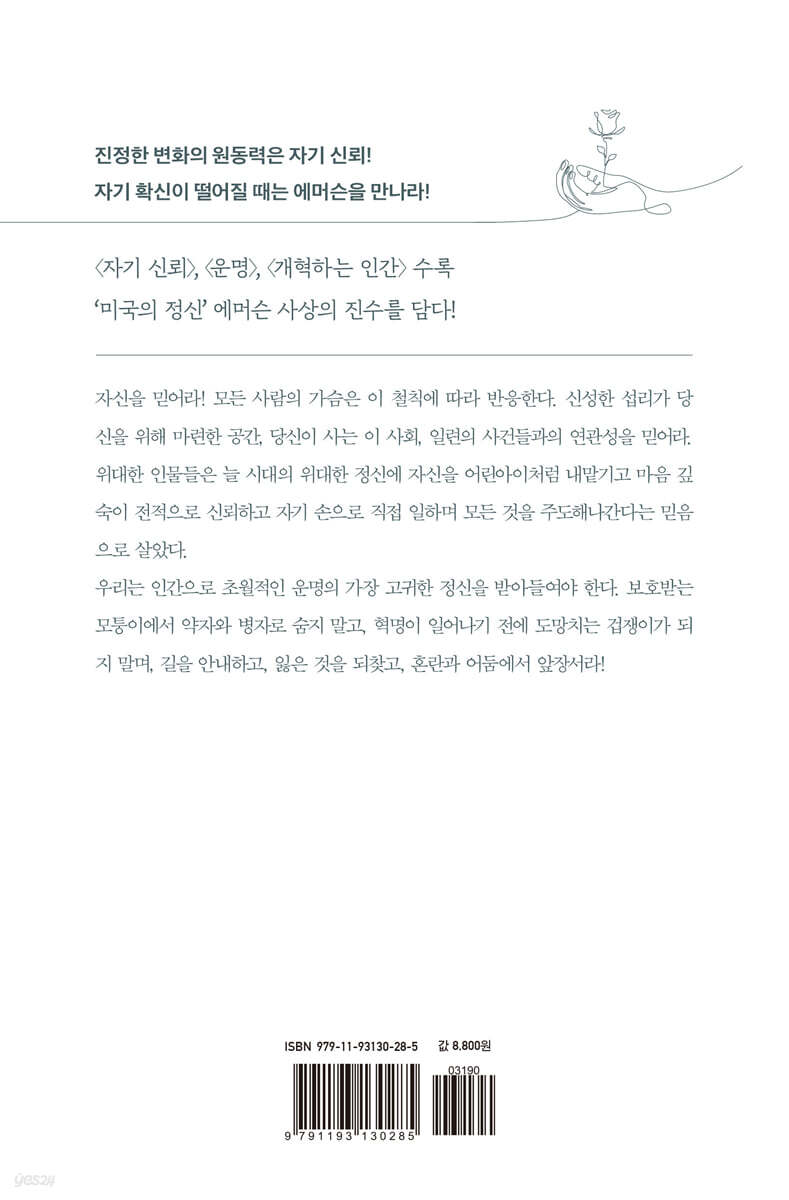 진정한 변화의 원동력은 자기 신뢰!
자기 확신이 떨어질 때는 에머슨을 만나라!

〈자기 신뢰〉, 〈운명〉, 〈개혁하는 인간〉 수록
'미국의 정신' 에머슨 사상의 진수를 담다!

자신을 믿어라! 모든 사람의 가슴은 이 철칙에 따라 반응한다. 신성한 섭리가 당신을 위해 마련한 공간, 당신이 사는 이 사회, 일련의 사건들과의 연관성을 믿어라. 위대한 인물들은 늘 시대의 위대한 정신에 자신을 어린아이처럼 내맡기고 마음 깊숙이 전적으로 신뢰하고 자기 손으로 직접 일하며 모든 것을 주도해나간다는 믿음으로 살았다.
우리는 인간으로 초월적인 운명의 가장 고귀한 정신을 받아들여야 한다. 보호받는 모퉁이에서 약자와 병자로 숨지 말고, 혁명이 일어나기 전에 도망치는 겁쟁이가 되지 말며, 길을 안내하고, 잃은 것을 되찾고, 혼란과 어둠에서 앞장서라!

ISBN 979-11-93130-28-5
값 8,800원
03190
9 791193 130285
yes24